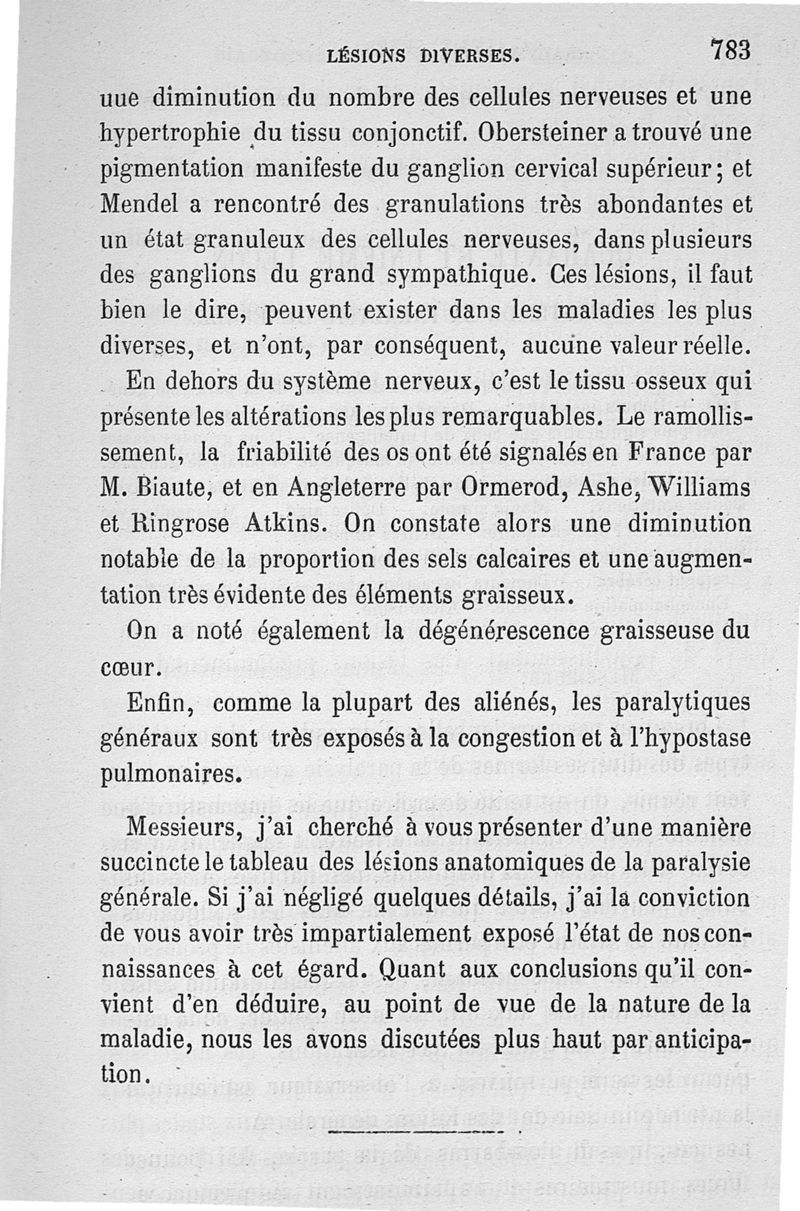 LÉSIONS DIVERSES. 783

uue diminution du nombre des cellules nerveuses et une hypertrophie du tissu conjonctif. Obersteiner a trouvé une pigmentation manifeste du ganglion cervical supérieur; et Mendel a rencontré des granulations très abondantes et un état granuleux des cellules nerveuses, dans plusieurs des ganglions du grand sympathique. Ces lésions, il faut bien le dire, peuvent exister dans les maladies les plus diverses, et n'ont, par conséquent, aucune valeur réelle.

En dehors du système nerveux, c'est le tissu osseux qui présente les altérations les plus remarquables. Le ramollissement, la friabilité des os ont été signalés en France par M. Biaute, et en Angleterre par Ormerod, Ashe, Williams et Ringrose Atkins. On constate alors une diminution notable de la proportion des sels calcaires et une augmentation très évidente des éléments graisseux.

On a noté également la dégénérescence graisseuse du cœur.

Enfin, comme la plupart des aliénés, les paralytiques généraux sont très exposés à la congestion et à l'hypostase pulmonaires.

Messieurs, j'ai cherché à vous présenter d'une manière succincte le tableau des lésions anatomiques de la paralysie générale. Si j'ai négligé quelques détails, j'ai la conviction de vous avoir très impartialement exposé l'état de nos connaissances à cet égard. Quant aux conclusions qu'il convient d'en déduire, au point de vue de la nature de la maladie, nous les avons discutées plus haut par anticipation.